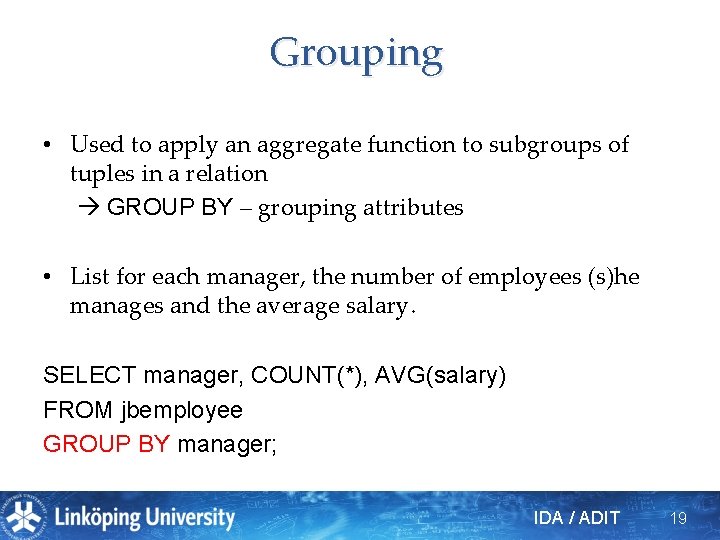 Grouping

• Used to apply an aggregate function to subgroups of tuples in a relation
→ GROUP BY – grouping attributes

• List for each manager, the number of employees (s)he manages and the average salary.

SELECT manager, COUNT(*), AVG(salary)
FROM jbemployee
GROUP BY manager;

Linköping University
IDA / ADIT 19